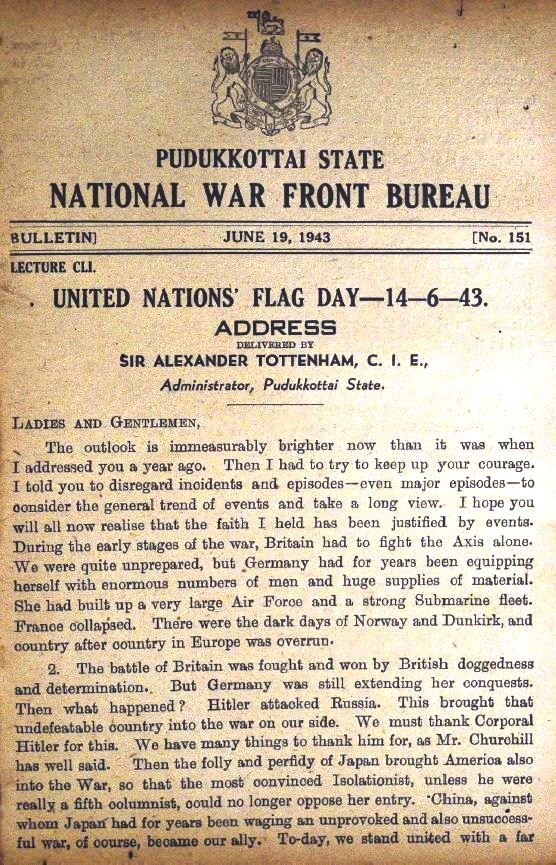 PUDUKKOTTAI STATE
NATIONAL WAR FRONT BUREAU

BULLETIN] JUNE 19, 1943 [No. 151

LECTURE CLI.

UNITED NATIONS' FLAG DAY—14—6—43.

ADDRESS
DELIVERED BY
SIR ALEXANDER TOTTENHAM, C. I. E.,
Administrator, Pudukkottai State.

LADIES AND GENTLEMEN,

The outlook is immeasurably brighter now than it was when I addressed you a year ago. Then I had to try to keep up your courage. I told you to disregard incidents and episodes—even major episodes—to consider the general trend of events and take a long view. I hope you will all now realise that the faith I held has been justified by events. During the early stages of the war, Britain had to fight the Axis alone. We were quite unprepared, but Germany had for years been equipping herself with enormous numbers of men and huge supplies of material. She had built up a very large Air Force and a strong Submarine fleet. France collapsed. There were the dark days of Norway and Dunkirk, and country after country in Europe was overrun.

2. The battle of Britain was fought and won by British doggedness and determination. But Germany was still extending her conquests. Then what happened? Hitler attacked Russia. This brought that undefeatable country into the war on our side. We must thank Corporal Hitler for this. We have many things to thank him for, as Mr. Churchill has well said. Then the folly and perfidy of Japan brought America also into the War, so that the most convinced Isolationist, unless he were really a fifth columnist, could no longer oppose her entry. China, against whom Japan had for years been waging an unprovoked and also unsuccessful war, of course, became our ally. To-day, we stand united with a far